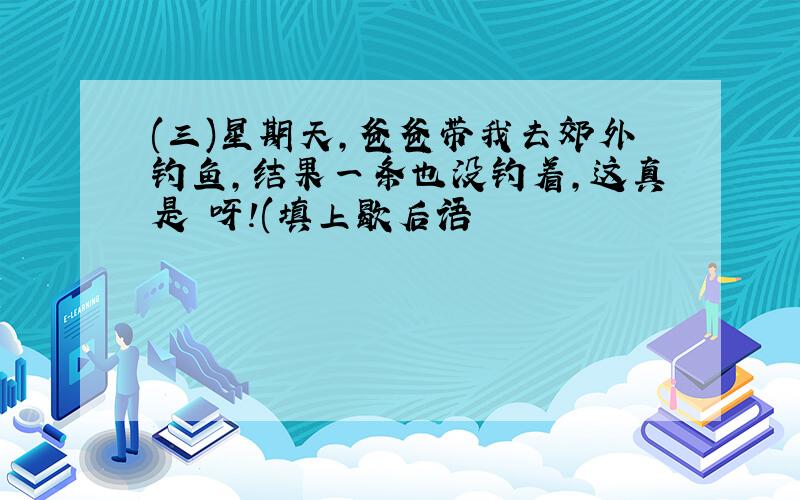 (三)星期天,爸爸带我去郊外钓鱼,结果一条也没钓着,这真是 呀!(填上歇后语

E-LEARNING